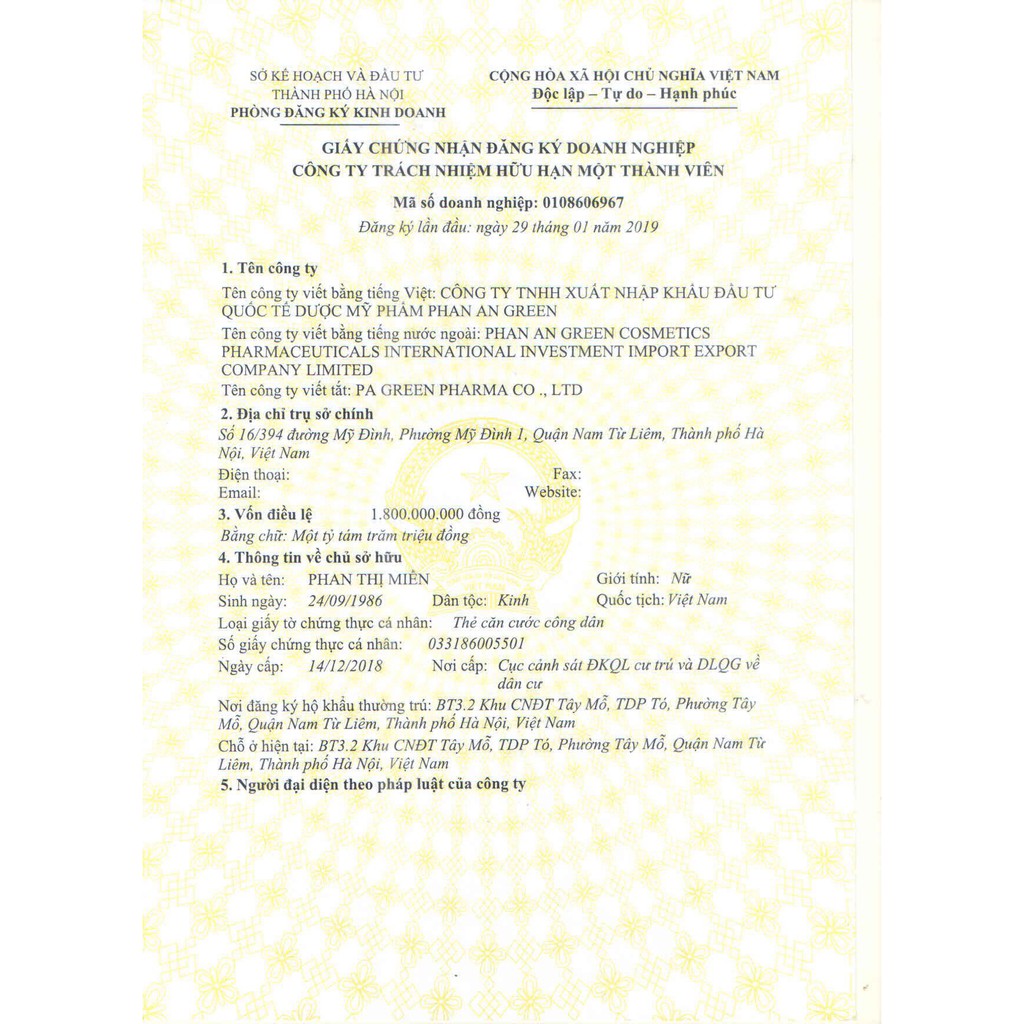 SỞ KẾ HOẠCH VÀ ĐẦU TƯ
THÀNH PHỐ HÀ NỘI
PHÒNG ĐĂNG KÝ KINH DOANH

CỘNG HÒA XÃ HỘI CHỦ NGHĨA VIỆT NAM
Độc lập – Tự do – Hạnh phúc

GIẤY CHỨNG NHẬN ĐĂNG KÝ DOANH NGHIỆP
CÔNG TY TRÁCH NHIỆM HỮU HẠN MỘT THÀNH VIÊN

Mã số doanh nghiệp: 0108606967
Đăng ký lần đầu: ngày 29 tháng 01 năm 2019

1. Tên công ty
Tên công ty viết bằng tiếng Việt: CÔNG TY TNHH XUẤT NHẬP KHẨU ĐẦU TƯ QUỐC TẾ DƯỢC MỸ PHẨM PHAN AN GREEN
Tên công ty viết bằng tiếng nước ngoài: PHAN AN GREEN COSMETICS PHARMACEUTICALS INTERNATIONAL INVESTMENT IMPORT EXPORT COMPANY LIMITED
Tên công ty viết tắt: PA GREEN PHARMA CO ., LTD

2. Địa chỉ trụ sở chính
Số 16/394 đường Mỹ Đình, Phường Mỹ Đình 1, Quận Nam Từ Liêm, Thành phố Hà Nội, Việt Nam
Điện thoại: Fax:
Email: Website:

3. Vốn điều lệ 1.800.000.000 đồng
Bằng chữ: Một tỷ tám trăm triệu đồng

4. Thông tin về chủ sở hữu
Họ và tên: PHAN THỊ MIỀN Giới tính: Nữ
Sinh ngày: 24/09/1986 Dân tộc: Kinh Quốc tịch: Việt Nam
Loại giấy tờ chứng thực cá nhân: Thẻ căn cước công dân
Số giấy chứng thực cá nhân: 033186005501
Ngày cấp: 14/12/2018 Nơi cấp: Cục cảnh sát ĐKQL cư trú và DLQG về dân cư
Nơi đăng ký hộ khẩu thường trú: BT3.2 Khu CNĐT Tây Mỗ, TDP Tó, Phường Tây Mỗ, Quận Nam Từ Liêm, Thành phố Hà Nội, Việt Nam
Chỗ ở hiện tại: BT3.2 Khu CNĐT Tây Mỗ, TDP Tó, Phường Tây Mỗ, Quận Nam Từ Liêm, Thành phố Hà Nội, Việt Nam

5. Người đại diện theo pháp luật của công ty